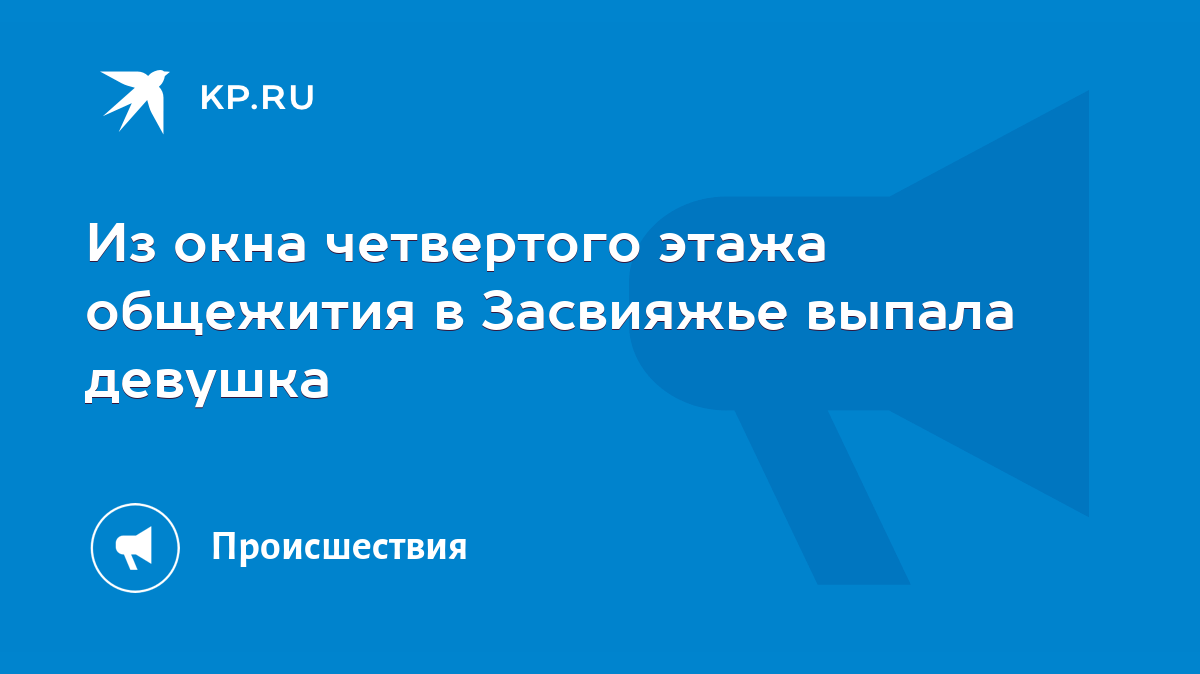 KP.RU

Из окна четвертого этажа общежития в Засвияжье выпала девушка

Происшествия